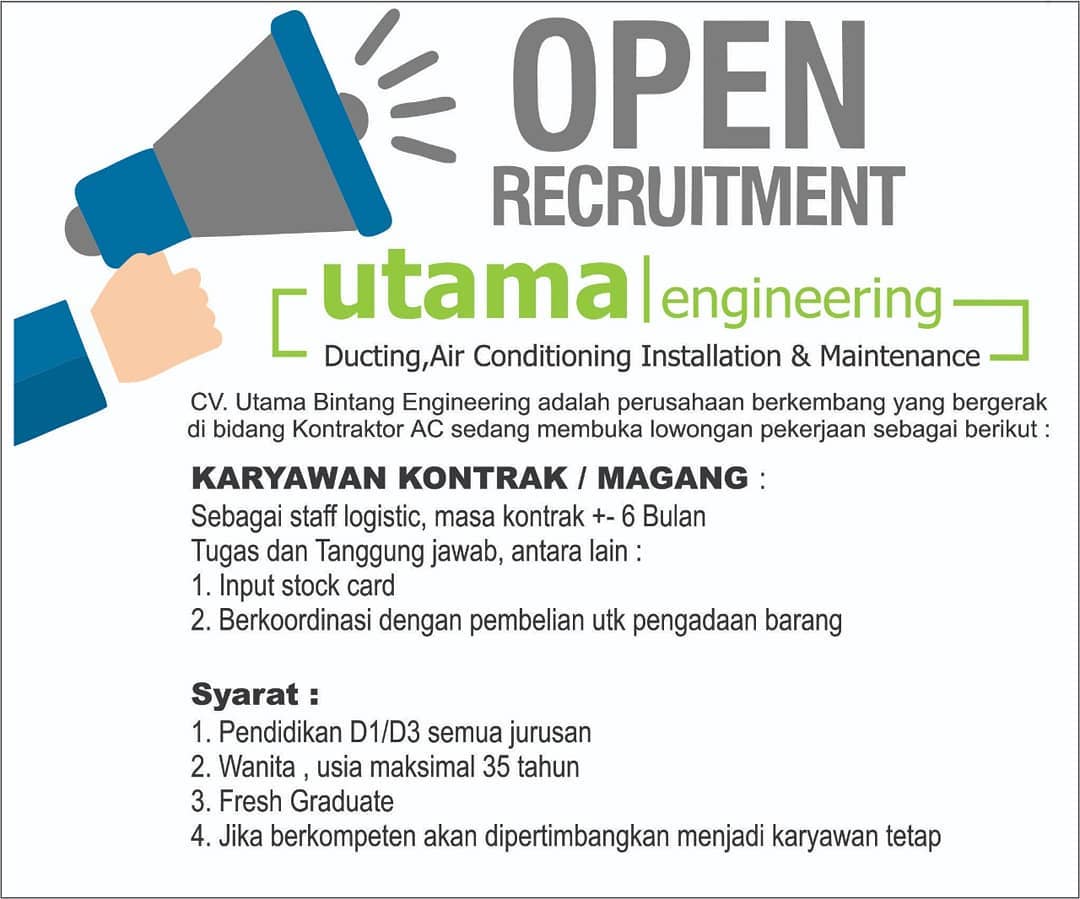 OPEN
RECRUITMENT

utama | engineering
Ducting,Air Conditioning Installation & Maintenance

CV. Utama Bintang Engineering adalah perusahaan berkembang yang bergerak di bidang Kontraktor AC sedang membuka lowongan pekerjaan sebagai berikut :

KARYAWAN KONTRAK / MAGANG :
Sebagai staff logistic, masa kontrak +- 6 Bulan
Tugas dan Tanggung jawab, antara lain :
1. Input stock card
2. Berkoordinasi dengan pembelian utk pengadaan barang

Syarat :
1. Pendidikan D1/D3 semua jurusan
2. Wanita , usia maksimal 35 tahun
3. Fresh Graduate
4. Jika berkompeten akan dipertimbangkan menjadi karyawan tetap